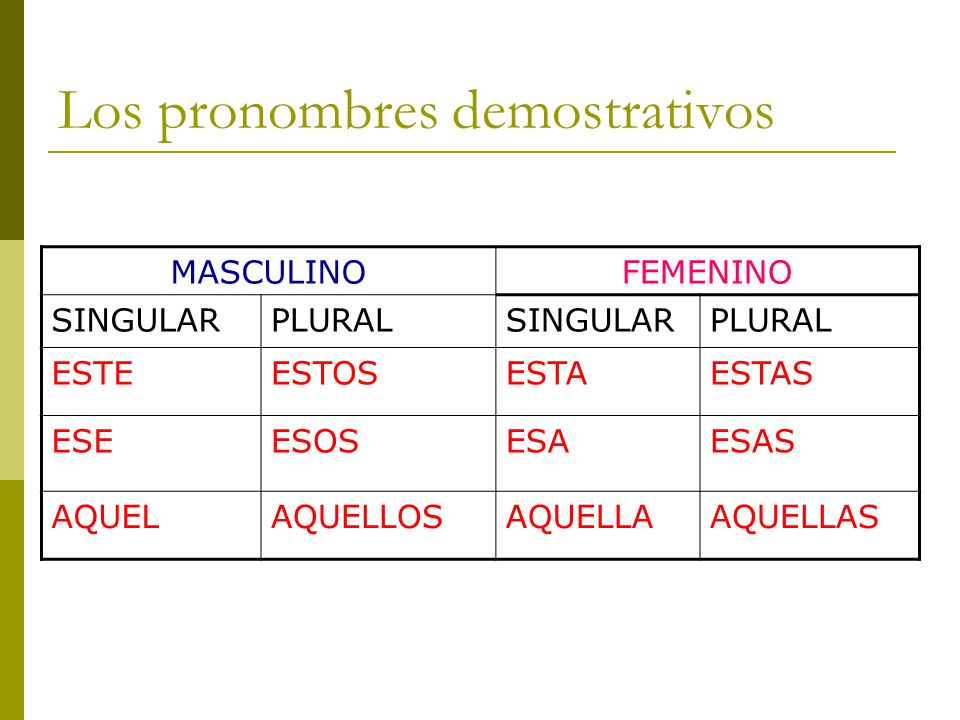 Los pronombres demostrativos

| MASCULINO | | FEMENINO | |
|---|---|---|---|
| SINGULAR | PLURAL | SINGULAR | PLURAL |
| ESTE | ESTOS | ESTA | ESTAS |
| ESE | ESOS | ESA | ESAS |
| AQUEL | AQUELLOS | AQUELLA | AQUELLAS |